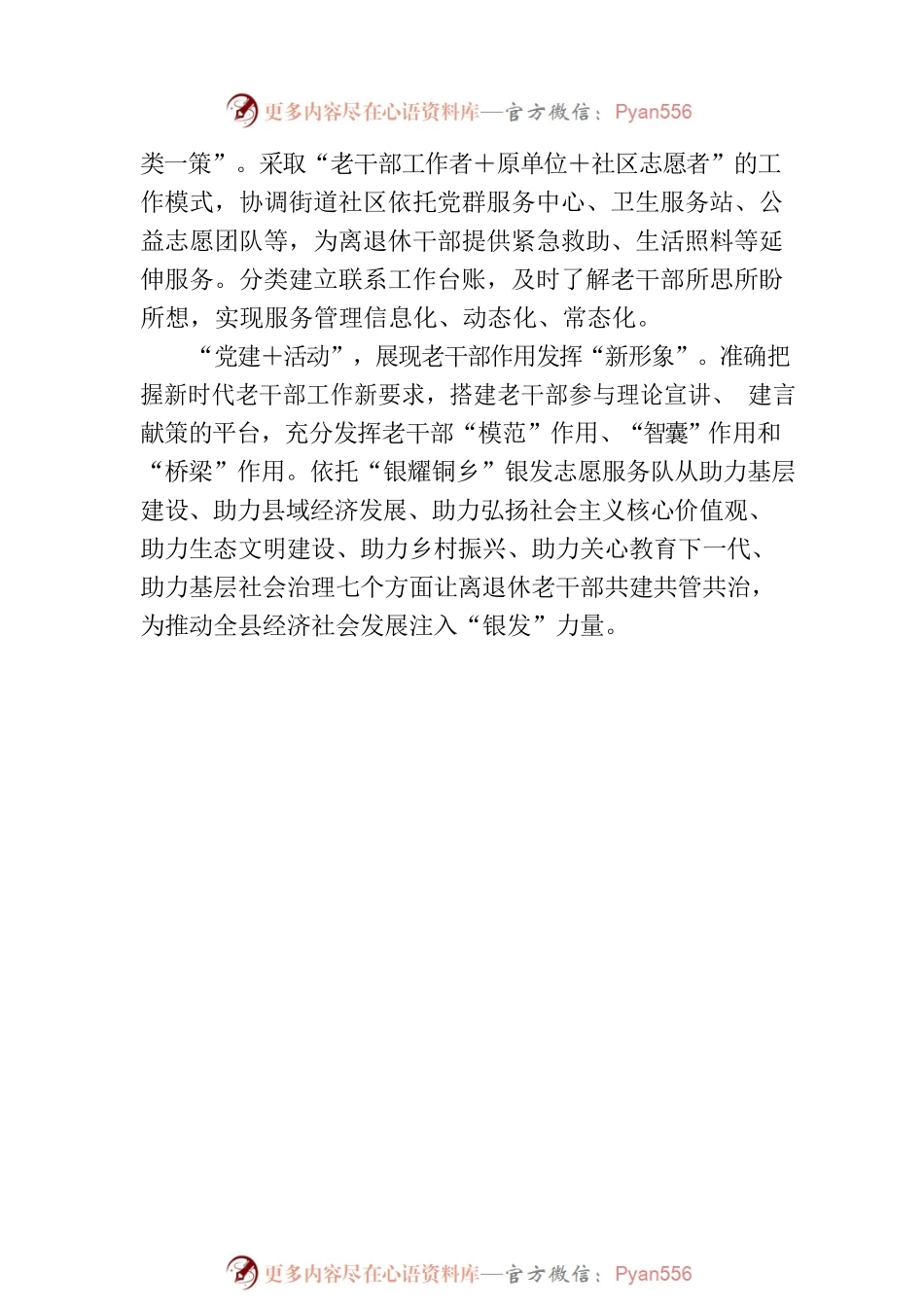 更多内容尽在心语资料库—官方微信：Pyan556

类一策”。采取“老干部工作者＋原单位＋社区志愿者”的工作模式，协调街道社区依托党群服务中心、卫生服务站、公益志愿团队等，为离退休干部提供紧急救助、生活照料等延伸服务。分类建立联系工作台账，及时了解老干部所思所盼所想，实现服务管理信息化、动态化、常态化。

“党建＋活动”，展现老干部作用发挥“新形象”。准确把握新时代老干部工作新要求，搭建老干部参与理论宣讲、 建言献策的平台，充分发挥老干部“模范”作用、“智囊”作用和“桥梁”作用。依托“银耀铜乡”银发志愿服务队从助力基层建设、助力县域经济发展、助力弘扬社会主义核心价值观、助力生态文明建设、助力乡村振兴、助力关心教育下一代、助力基层社会治理七个方面让离退休老干部共建共管共治，为推动全县经济社会发展注入“银发”力量。

更多内容尽在心语资料库—官方微信：Pyan556